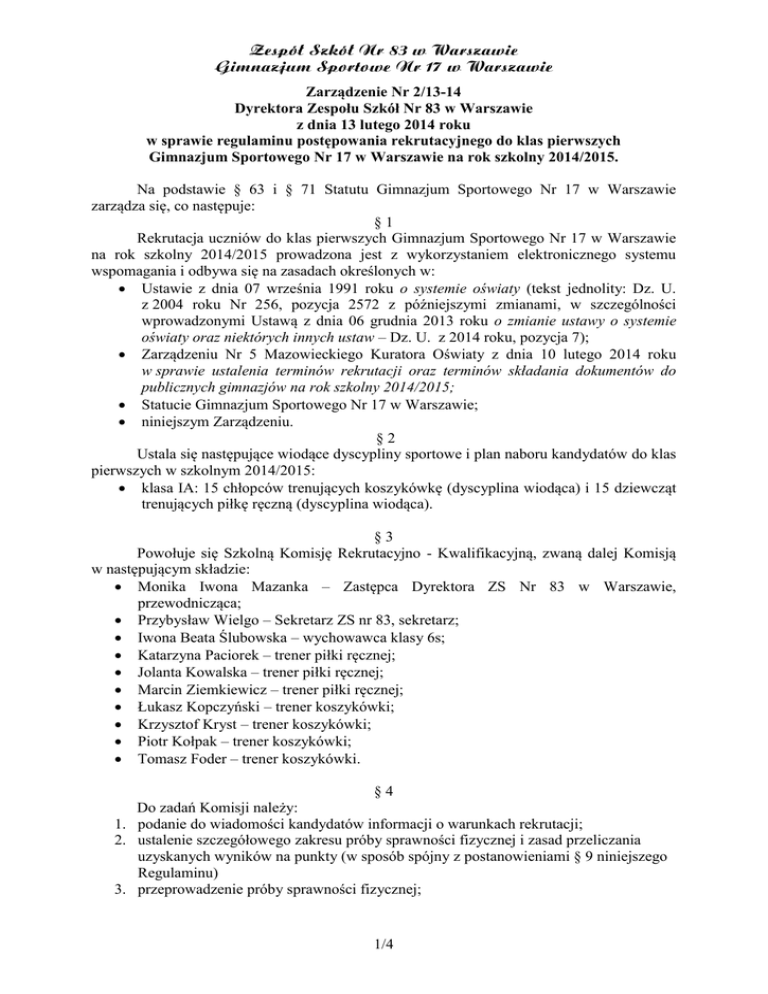 Zespół Szkół Nr 83 w Warszawie
Gimnazjum Sportowe Nr 17 w Warszawie

Zarządzenie Nr 2/13-14
Dyrektora Zespołu Szkół Nr 83 w Warszawie
z dnia 13 lutego 2014 roku
w sprawie regulaminu postępowania rekrutacyjnego do klas pierwszych Gimnazjum Sportowego Nr 17 w Warszawie na rok szkolny 2014/2015.

Na podstawie § 63 i § 71 Statutu Gimnazjum Sportowego Nr 17 w Warszawie zarządza się, co następuje:

§ 1

Rekrutacja uczniów do klas pierwszych Gimnazjum Sportowego Nr 17 w Warszawie na rok szkolny 2014/2015 prowadzona jest z wykorzystaniem elektronicznego systemu wspomagania i odbywa się na zasadach określonych w:
• Ustawie z dnia 07 września 1991 roku o systemie oświaty (tekst jednolity: Dz. U. z 2004 roku Nr 256, pozycja 2572 z późniejszymi zmianami, w szczególności wprowadzonymi Ustawą z dnia 06 grudnia 2013 roku o zmianie ustawy o systemie oświaty oraz niektórych innych ustaw – Dz. U. z 2014 roku, pozycja 7);
• Zarządzeniu Nr 5 Mazowieckiego Kuratora Oświaty z dnia 10 lutego 2014 roku w sprawie ustalenia terminów rekrutacji oraz terminów składania dokumentów do publicznych gimnazjów na rok szkolny 2014/2015;
• Statucie Gimnazjum Sportowego Nr 17 w Warszawie;
• niniejszym Zarządzeniu.

§ 2

Ustala się następujące wiodące dyscypliny sportowe i plan naboru kandydatów do klas pierwszych w szkolnym 2014/2015:
• klasa IA: 15 chłopców trenujących koszykówkę (dyscyplina wiodąca) i 15 dziewcząt trenujących piłkę ręczną (dyscyplina wiodąca).

§ 3

Powołuje się Szkolną Komisję Rekrutacyjno - Kwalifikacyjną, zwaną dalej Komisją w następującym składzie:
• Monika Iwona Mazanka – Zastępca Dyrektora ZS Nr 83 w Warszawie, przewodnicząca;
• Przybysław Wielgo – Sekretarz ZS nr 83, sekretarz;
• Iwona Beata Ślubowska – wychowawca klasy 6s;
• Katarzyna Paciorek – trener piłki ręcznej;
• Jolanta Kowalska – trener piłki ręcznej;
• Marcin Ziemkiewicz – trener piłki ręcznej;
• Łukasz Kopczyński – trener koszykówki;
• Krzysztof Kryst – trener koszykówki;
• Piotr Kołpak – trener koszykówki;
• Tomasz Foder – trener koszykówki.

§ 4

Do zadań Komisji należy:
1. podanie do wiadomości kandydatów informacji o warunkach rekrutacji;
2. ustalenie szczegółowego zakresu próby sprawności fizycznej i zasad przeliczania uzyskanych wyników na punkty (w sposób spójny z postanowieniami § 9 niniejszego Regulaminu)
3. przeprowadzenie próby sprawności fizycznej;

1/4